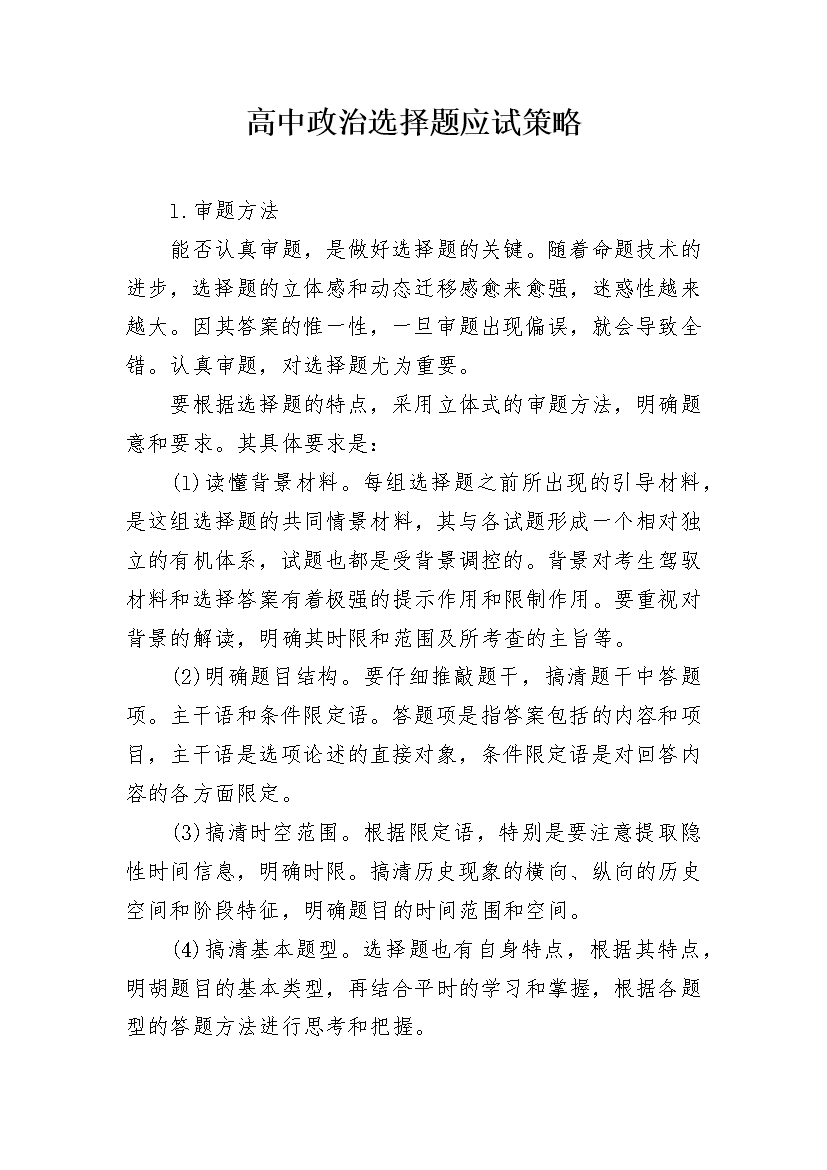 高中政治选择题应试策略

1.审题方法

能否认真审题，是做好选择题的关键。随着命题技术的进步，选择题的立体感和动态迁移感愈来愈强，迷惑性越来越大。因其答案的惟一性，一旦审题出现偏误，就会导致全错。认真审题，对选择题尤为重要。

要根据选择题的特点，采用立体式的审题方法，明确题意和要求。其具体要求是：

(1)读懂背景材料。每组选择题之前所出现的引导材料，是这组选择题的共同情景材料，其与各试题形成一个相对独立的有机体系，试题也都是受背景调控的。背景对考生驾驭材料和选择答案有着极强的提示作用和限制作用。要重视对背景的解读，明确其时限和范围及所考查的主旨等。

(2)明确题目结构。要仔细推敲题干，搞清题干中答题项。主干语和条件限定语。答题项是指答案包括的内容和项目，主干语是选项论述的直接对象，条件限定语是对回答内容的各方面限定。

(3)搞清时空范围。根据限定语，特别是要注意提取隐性时间信息，明确时限。搞清历史现象的横向、纵向的历史空间和阶段特征，明确题目的时间范围和空间。

(4)搞清基本题型。选择题也有自身特点，根据其特点，明胡题目的基本类型，再结合平时的学习和掌握，根据各题型的答题方法进行思考和把握。